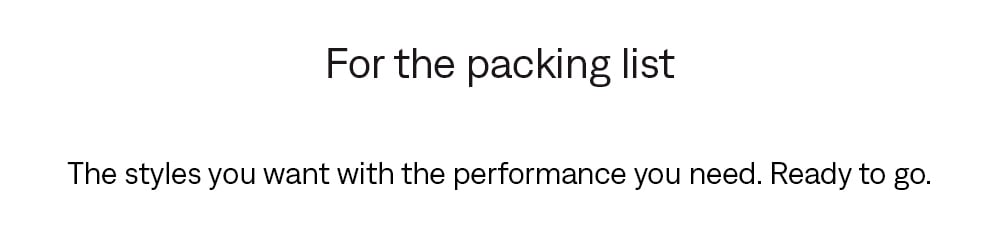 For the packing list

The styles you want with the performance you need. Ready to go.